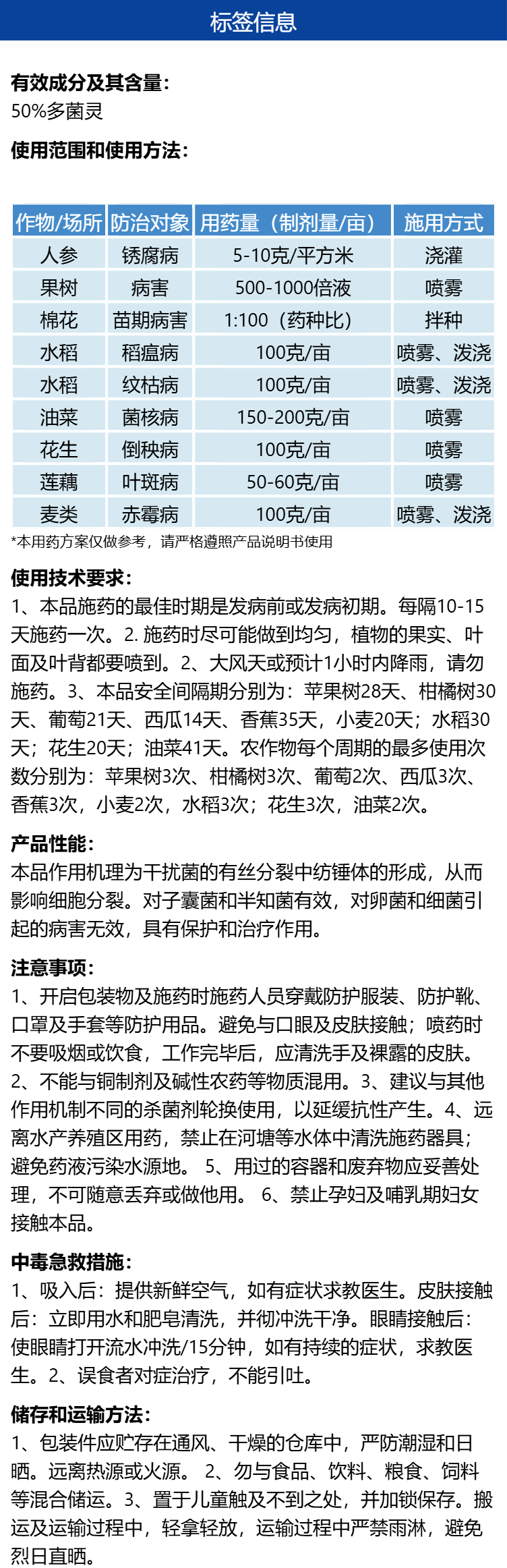 标签信息

有效成分及其含量：
50%多菌灵

使用范围和使用方法：

| 作物/场所 | 防治对象 | 用药量（制剂量/亩） | 施用方式 |
|---|---|---|---|
| 人参 | 锈腐病 | 5-10克/平方米 | 浇灌 |
| 果树 | 病害 | 500-1000倍液 | 喷雾 |
| 棉花 | 苗期病害 | 1:100（药种比） | 拌种 |
| 水稻 | 稻瘟病 | 100克/亩 | 喷雾、泼浇 |
| 水稻 | 纹枯病 | 100克/亩 | 喷雾、泼浇 |
| 油菜 | 菌核病 | 150-200克/亩 | 喷雾 |
| 花生 | 倒秧病 | 100克/亩 | 喷雾 |
| 莲藕 | 叶斑病 | 50-60克/亩 | 喷雾 |
| 麦类 | 赤霉病 | 100克/亩 | 喷雾、泼浇 |

*本用药方案仅做参考，请严格遵照产品说明书使用

使用技术要求：
1、本品施药的最佳时期是发病前或发病初期。每隔10-15天施药一次。2. 施药时尽可能做到均匀，植物的果实、叶面及叶背都要喷到。2、大风天或预计1小时内降雨，请勿施药。3、本品安全间隔期分别为：苹果树28天、柑橘树30天、葡萄21天、西瓜14天、香蕉35天，小麦20天；水稻30天；花生20天；油菜41天。农作物每个周期的最多使用次数分别为：苹果树3次、柑橘树3次、葡萄2次、西瓜3次、香蕉3次，小麦2次，水稻3次；花生3次，油菜2次。

产品性能：
本品作用机理为干扰菌的有丝分裂中纺锤体的形成，从而影响细胞分裂。对子囊菌和半知菌有效，对卵菌和细菌引起的病害无效，具有保护和治疗作用。

注意事项：
1、开启包装物及施药时施药人员穿戴防护服装、防护靴、口罩及手套等防护用品。避免与口眼及皮肤接触；喷药时不要吸烟或饮食，工作完毕后，应清洗手及裸露的皮肤。2、不能与铜制剂及碱性农药等物质混用。3、建议与其他作用机制不同的杀菌剂轮换使用，以延缓抗性产生。4、远离水产养殖区用药，禁止在河塘等水体中清洗施药器具；避免药液污染水源地。 5、用过的容器和废弃物应妥善处理，不可随意丢弃或做他用。 6、禁止孕妇及哺乳期妇女接触本品。

中毒急救措施：
1、吸入后：提供新鲜空气，如有症状求教医生。皮肤接触后：立即用水和肥皂清洗，并彻冲洗干净。眼睛接触后：使眼睛打开流水冲洗/15分钟，如有持续的症状，求教医生。2、误食者对症治疗，不能引吐。

储存和运输方法：
1、包装件应贮存在通风、干燥的仓库中，严防潮湿和日晒。远离热源或火源。 2、勿与食品、饮料、粮食、饲料等混合储运。3、置于儿童触及不到之处，并加锁保存。搬运及运输过程中，轻拿轻放，运输过程中严禁雨淋，避免烈日直晒。